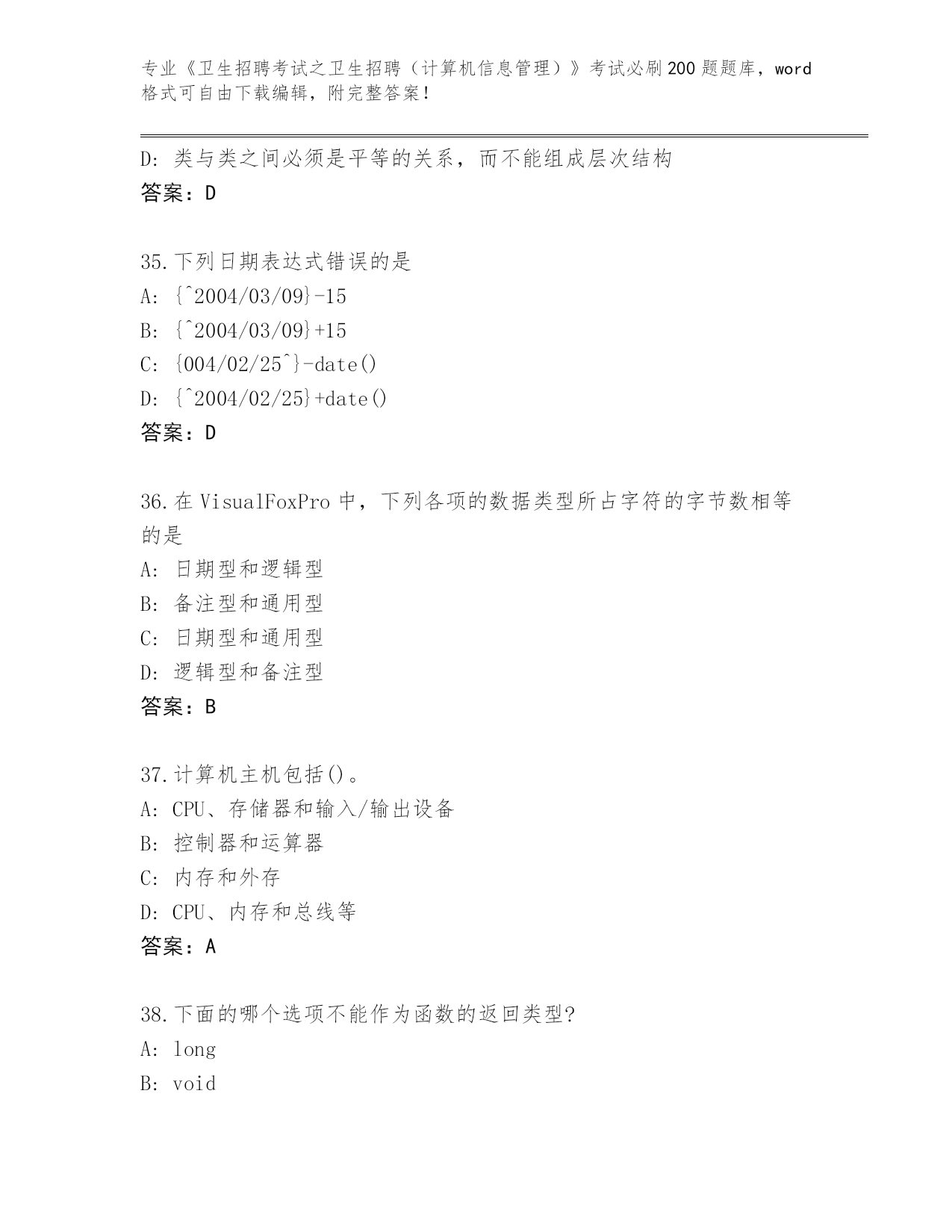 专业《卫生招聘考试之卫生招聘（计算机信息管理）》考试必刷200题题库，word格式可自由下载编辑，附完整答案！

D: 类与类之间必须是平等的关系，而不能组成层次结构
答案：D

35.下列日期表达式错误的是
A: {^2004/03/09}-15
B: {^2004/03/09}+15
C: {004/02/25^}-date()
D: {^2004/02/25}+date()
答案：D

36.在VisualFoxPro中，下列各项的数据类型所占字符的字节数相等的是
A: 日期型和逻辑型
B: 备注型和通用型
C: 日期型和通用型
D: 逻辑型和备注型
答案：B

37.计算机主机包括()。
A: CPU、存储器和输入/输出设备
B: 控制器和运算器
C: 内存和外存
D: CPU、内存和总线等
答案：A

38.下面的哪个选项不能作为函数的返回类型?
A: long
B: void